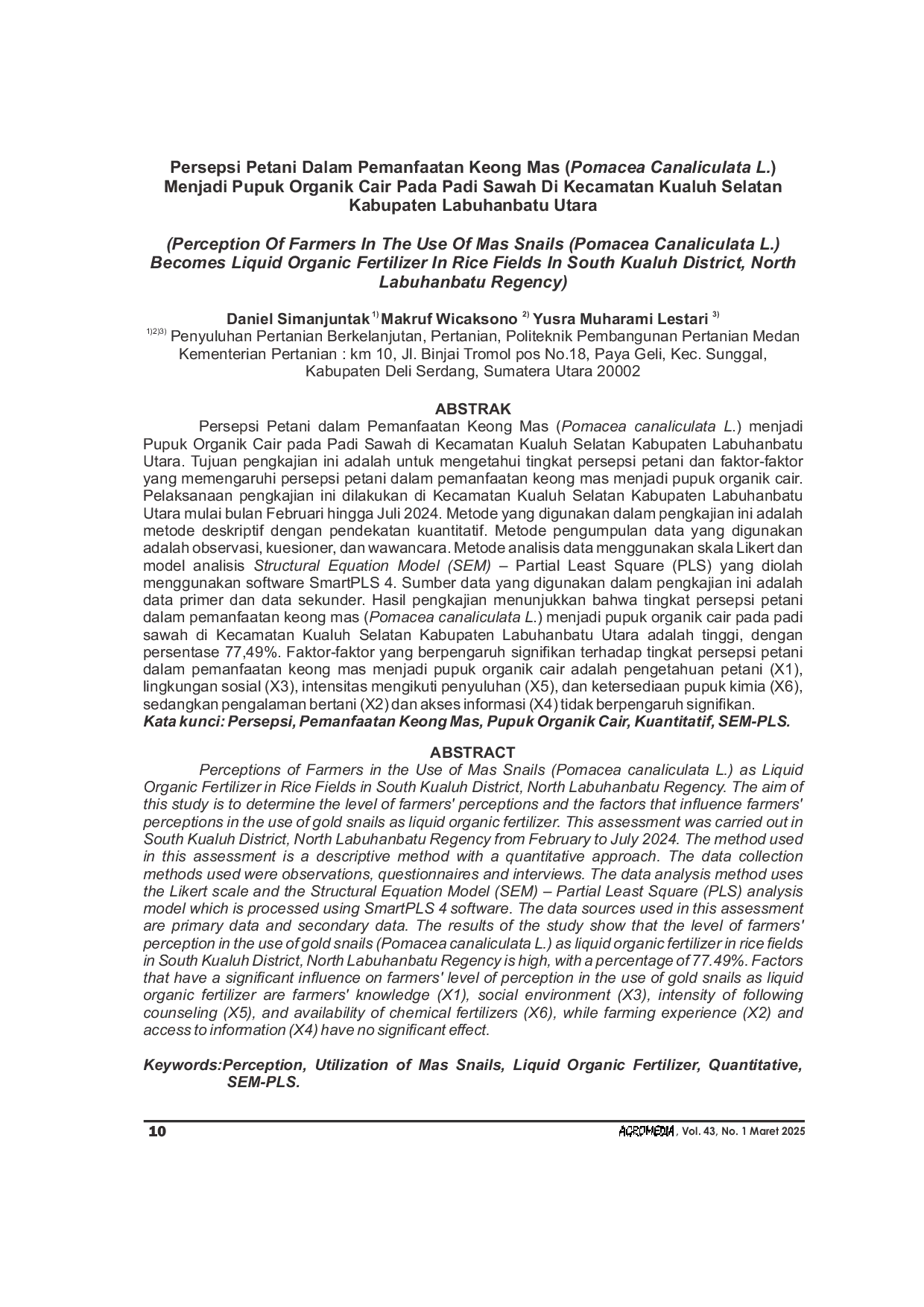 Persepsi Petani Dalam Pemanfaatan Keong Mas (Pomacea Canaliculata L.) Menjadi Pupuk Organik Cair Pada Padi Sawah Di Kecamatan Kualuh Selatan Kabupaten Labuhanbatu Utara

(Perception Of Farmers In The Use Of Mas Snails (Pomacea Canaliculata L.) Becomes Liquid Organic Fertilizer In Rice Fields In South Kualuh District, North Labuhanbatu Regency)

Daniel Simanjuntak $^{1)}$ Makruf Wicaksono $^{2)}$ Yusra Muharami Lestari $^{3)}$
$^{1)2)3)}$ Penyuluhan Pertanian Berkelanjutan, Pertanian, Politeknik Pembangunan Pertanian Medan Kementerian Pertanian : km 10, Jl. Binjai Tromol pos No.18, Paya Geli, Kec. Sunggal, Kabupaten Deli Serdang, Sumatera Utara 20002

ABSTRAK

Persepsi Petani dalam Pemanfaatan Keong Mas (Pomacea canaliculata L.) menjadi Pupuk Organik Cair pada Padi Sawah di Kecamatan Kualuh Selatan Kabupaten Labuhanbatu Utara. Tujuan pengkajian ini adalah untuk mengetahui tingkat persepsi petani dan faktor-faktor yang memengaruhi persepsi petani dalam pemanfaatan keong mas menjadi pupuk organik cair. Pelaksanaan pengkajian ini dilakukan di Kecamatan Kualuh Selatan Kabupaten Labuhanbatu Utara mulai bulan Februari hingga Juli 2024. Metode yang digunakan dalam pengkajian ini adalah metode deskriptif dengan pendekatan kuantitatif. Metode pengumpulan data yang digunakan adalah observasi, kuesioner, dan wawancara. Metode analisis data menggunakan skala Likert dan model analisis Structural Equation Model (SEM) – Partial Least Square (PLS) yang diolah menggunakan software SmartPLS 4. Sumber data yang digunakan dalam pengkajian ini adalah data primer dan data sekunder. Hasil pengkajian menunjukkan bahwa tingkat persepsi petani dalam pemanfaatan keong mas (Pomacea canaliculata L.) menjadi pupuk organik cair pada padi sawah di Kecamatan Kualuh Selatan Kabupaten Labuhanbatu Utara adalah tinggi, dengan persentase 77,49%. Faktor-faktor yang berpengaruh signifikan terhadap tingkat persepsi petani dalam pemanfaatan keong mas menjadi pupuk organik cair adalah pengetahuan petani (X1), lingkungan sosial (X3), intensitas mengikuti penyuluhan (X5), dan ketersediaan pupuk kimia (X6), sedangkan pengalaman bertani (X2) dan akses informasi (X4) tidak berpengaruh signifikan.
Kata kunci: Persepsi, Pemanfaatan Keong Mas, Pupuk Organik Cair, Kuantitatif, SEM-PLS.

ABSTRACT

Perceptions of Farmers in the Use of Mas Snails (Pomacea canaliculata L.) as Liquid Organic Fertilizer in Rice Fields in South Kualuh District, North Labuhanbatu Regency. The aim of this study is to determine the level of farmers' perceptions and the factors that influence farmers' perceptions in the use of gold snails as liquid organic fertilizer. This assessment was carried out in South Kualuh District, North Labuhanbatu Regency from February to July 2024. The method used in this assessment is a descriptive method with a quantitative approach. The data collection methods used were observations, questionnaires and interviews. The data analysis method uses the Likert scale and the Structural Equation Model (SEM) – Partial Least Square (PLS) analysis model which is processed using SmartPLS 4 software. The data sources used in this assessment are primary data and secondary data. The results of the study show that the level of farmers' perception in the use of gold snails (Pomacea canaliculata L.) as liquid organic fertilizer in rice fields in South Kualuh District, North Labuhanbatu Regency is high, with a percentage of 77.49%. Factors that have a significant influence on farmers' level of perception in the use of gold snails as liquid organic fertilizer are farmers' knowledge (X1), social environment (X3), intensity of following counseling (X5), and availability of chemical fertilizers (X6), while farming experience (X2) and access to information (X4) have no significant effect.

Keywords:Perception, Utilization of Mas Snails, Liquid Organic Fertilizer, Quantitative, SEM-PLS.

10
AGROMEDIA, Vol. 43, No. 1 Maret 2025